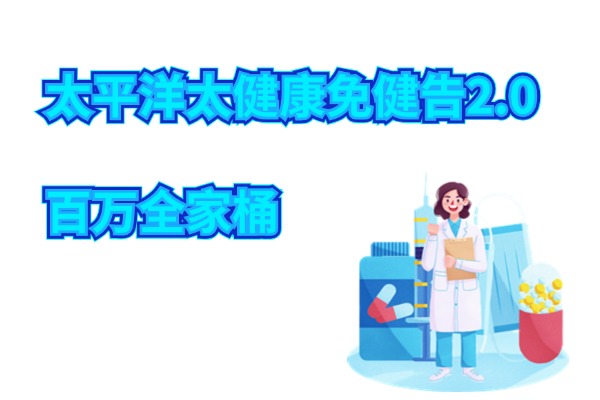 太平洋太健康免健告2.0

百万全家桶